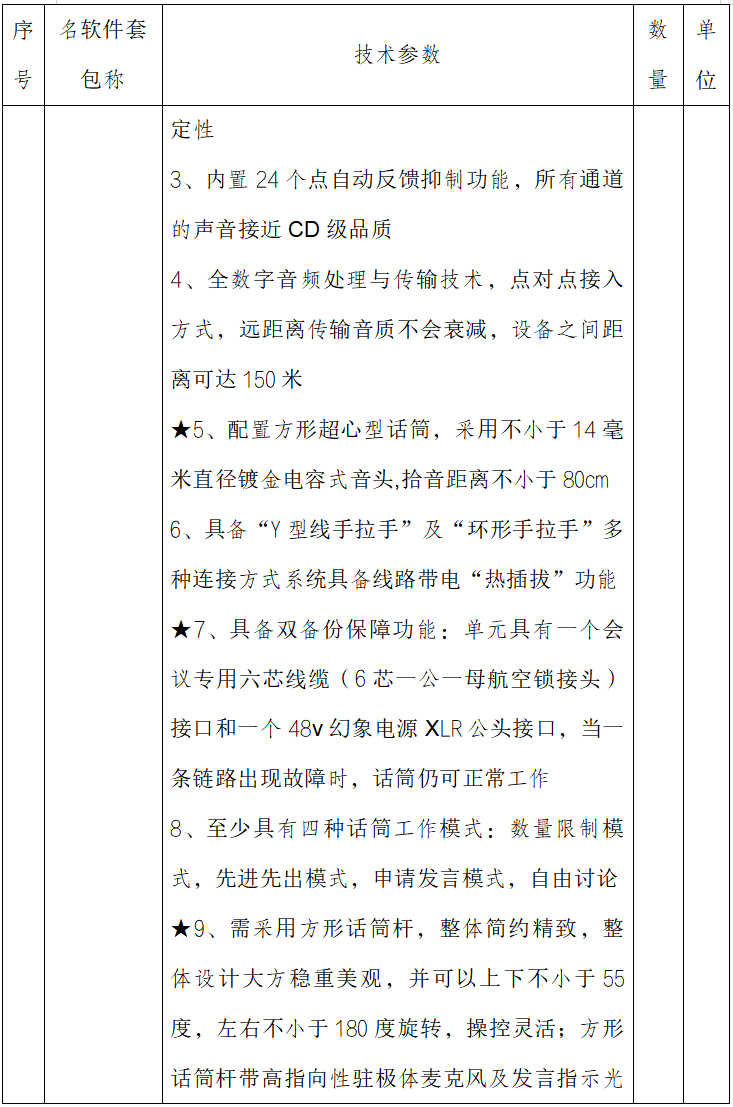 | 序号 | 名软件套包称 | 技术参数 | 数量 | 单位 |
|---|---|---|---|---|
| | | 定性<br>3、内置 24 个点自动反馈抑制功能，所有通道的声音接近 CD 级品质<br>4、全数字音频处理与传输技术，点对点接入方式，远距离传输音质不会衰减，设备之间距离可达 150 米<br>★5、配置方形超心型话筒，采用不小于 14 毫米直径镀金电容式音头,拾音距离不小于 80cm<br>6、具备“Y 型线手拉手”及“环形手拉手”多种连接方式系统具备线路带电“热插拔”功能<br>★7、具备双备份保障功能：单元具有一个会议专用六芯线缆（6 芯一公一母航空锁接头）接口和一个 48v 幻象电源 XLR 公头接口，当一条链路出现故障时，话筒仍可正常工作<br>8、至少具有四种话筒工作模式：数量限制模式，先进先出模式，申请发言模式，自由讨论<br>★9、需采用方形话筒杆，整体简约精致，整体设计大方稳重美观，并可以上下不小于 55 度，左右不小于 180 度旋转，操控灵活；方形话筒杆带高指向性驻极体麦克风及发言指示光 | | |